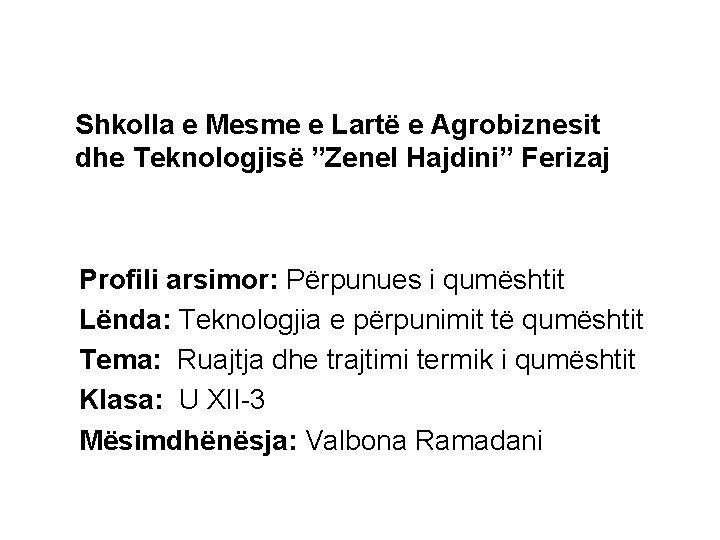 Shkolla e Mesme e Lartë e Agrobiznesit dhe Teknologjisë "Zenel Hajdini" Ferizaj

Profili arsimor: Përpunues i qumështit
Lënda: Teknologjia e përpunimit të qumështit
Tema: Ruajtja dhe trajtimi termik i qumështit
Klasa: U XII-3
Mësimdhënësja: Valbona Ramadani